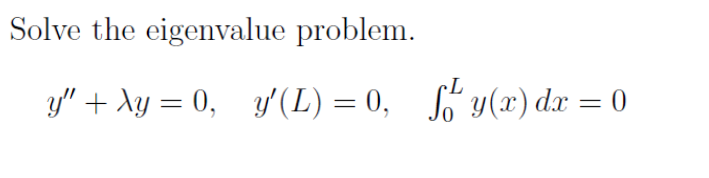 Solve the eigenvalue problem.

$y'' + \lambda y = 0, \quad y'(L) = 0, \quad \int_0^L y(x)\,dx = 0$